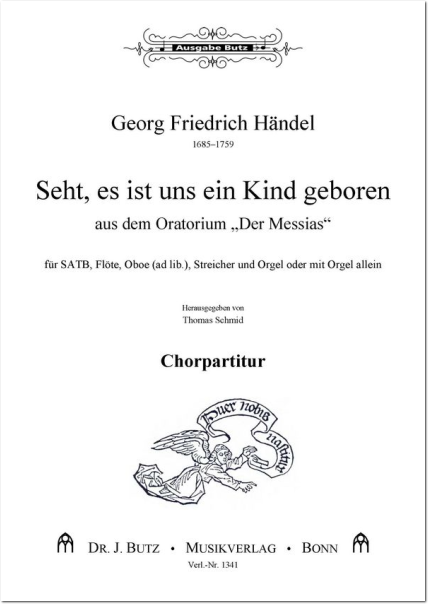 Ausgabe Butz

Georg Friedrich Händel
1685–1759

Seht, es ist uns ein Kind geboren
aus dem Oratorium „Der Messias“

für SATB, Flöte, Oboe (ad lib.), Streicher und Orgel oder mit Orgel allein

Herausgegeben von
Thomas Schmid

Chorpartitur

Puer nobis nascitur

DR. J. BUTZ • MUSIKVERLAG • BONN
Verl.-Nr. 1341